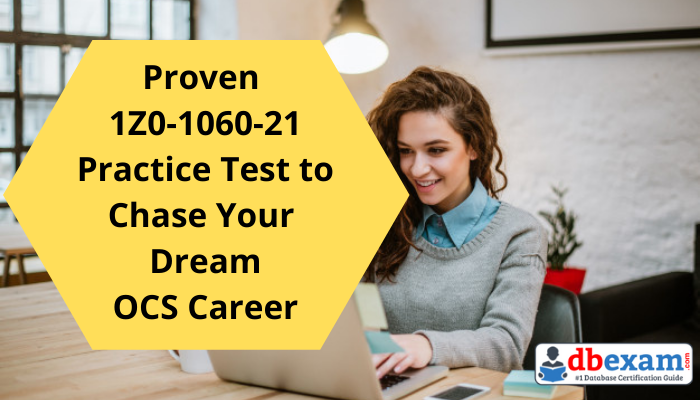 Proven 1Z0-1060-21 Practice Test to Chase Your Dream OCS Career

dbexam.com
#1 Database Certification Guide